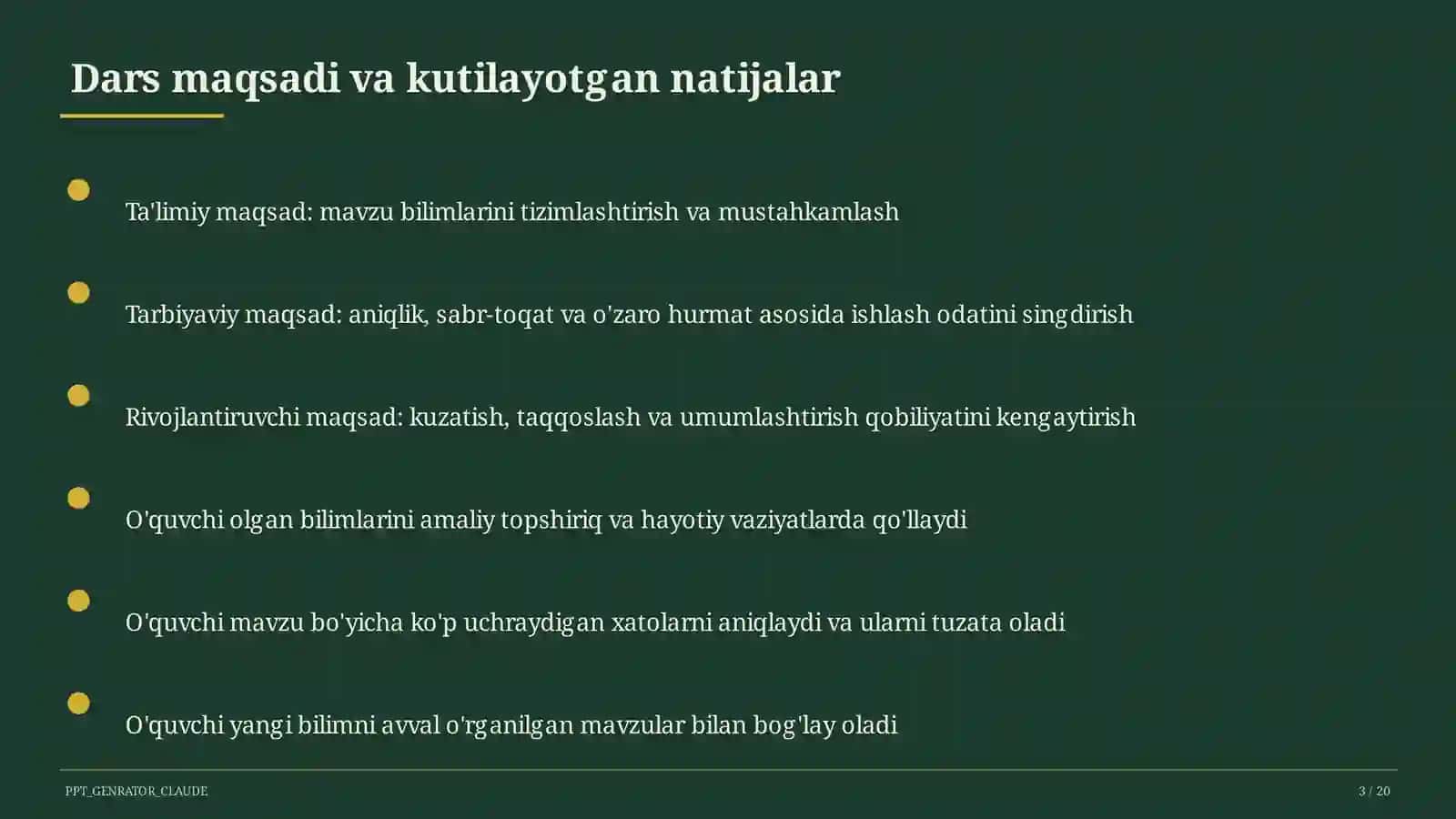 Dars maqsadi va kutilayotgan natijalar

Ta'limiy maqsad: mavzu bilimlarini tizimlashtirish va mustahkamlash

Tarbiyaviy maqsad: aniqlik, sabr-toqat va o'zaro hurmat asosida ishlash odatini singdirish

Rivojlantiruvchi maqsad: kuzatish, taqqoslash va umumlashtirish qobiliyatini kengaytirish

O'quvchi olgan bilimlarini amaliy topshiriq va hayotiy vaziyatlarda qo'llaydi

O'quvchi mavzu bo'yicha ko'p uchraydigan xatolarni aniqlaydi va ularni tuzata oladi

O'quvchi yangi bilimni avval o'rganilgan mavzular bilan bog'lay oladi

PPT_GENRATOR_CLAUDE

3 / 20